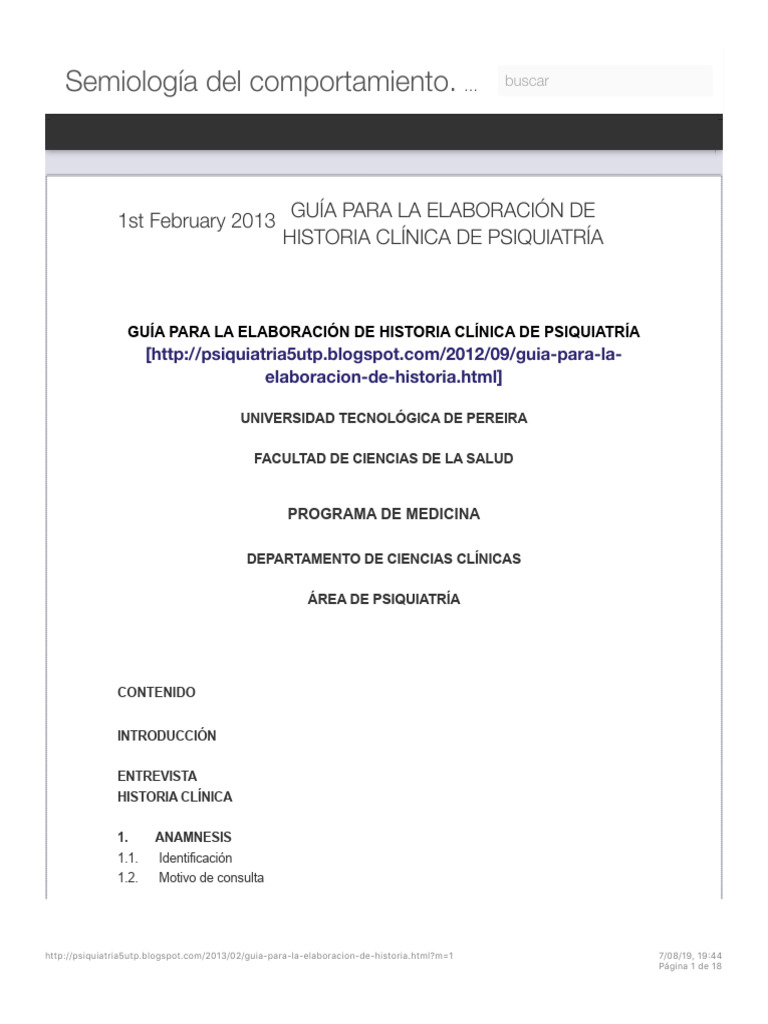 Semiología del comportamiento. ...

buscar

1st February 2013

GUÍA PARA LA ELABORACIÓN DE HISTORIA CLÍNICA DE PSIQUIATRÍA

GUÍA PARA LA ELABORACIÓN DE HISTORIA CLÍNICA DE PSIQUIATRÍA [http://psiquiatria5utp.blogspot.com/2012/09/guia-para-la-elaboracion-de-historia.html]

UNIVERSIDAD TECNOLÓGICA DE PEREIRA

FACULTAD DE CIENCIAS DE LA SALUD

PROGRAMA DE MEDICINA

DEPARTAMENTO DE CIENCIAS CLÍNICAS

ÁREA DE PSIQUIATRÍA

CONTENIDO

INTRODUCCIÓN

ENTREVISTA
HISTORIA CLÍNICA

1. ANAMNESIS
1.1. Identificación
1.2. Motivo de consulta

http://psiquiatria5utp.blogspot.com/2013/02/guia-para-la-elaboracion-de-historia.html?m=1

7/08/19, 19:44
Página 1 de 18